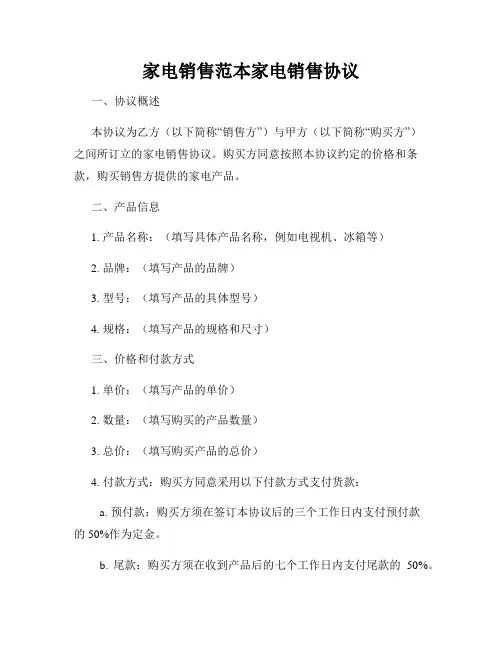 家电销售范本家电销售协议

一、协议概述

本协议为乙方（以下简称“销售方”）与甲方（以下简称“购买方”）之间所订立的家电销售协议。购买方同意按照本协议约定的价格和条款，购买销售方提供的家电产品。

二、产品信息

1. 产品名称：（填写具体产品名称，例如电视机、冰箱等）

2. 品牌：（填写产品的品牌）

3. 型号：（填写产品的具体型号）

4. 规格：（填写产品的规格和尺寸）

三、价格和付款方式

1. 单价：（填写产品的单价）

2. 数量：（填写购买的产品数量）

3. 总价：（填写购买产品的总价）

4. 付款方式：购买方同意采用以下付款方式支付货款：

a. 预付款：购买方须在签订本协议后的三个工作日内支付预付款的 50%作为定金。

b. 尾款：购买方须在收到产品后的七个工作日内支付尾款的 50%。